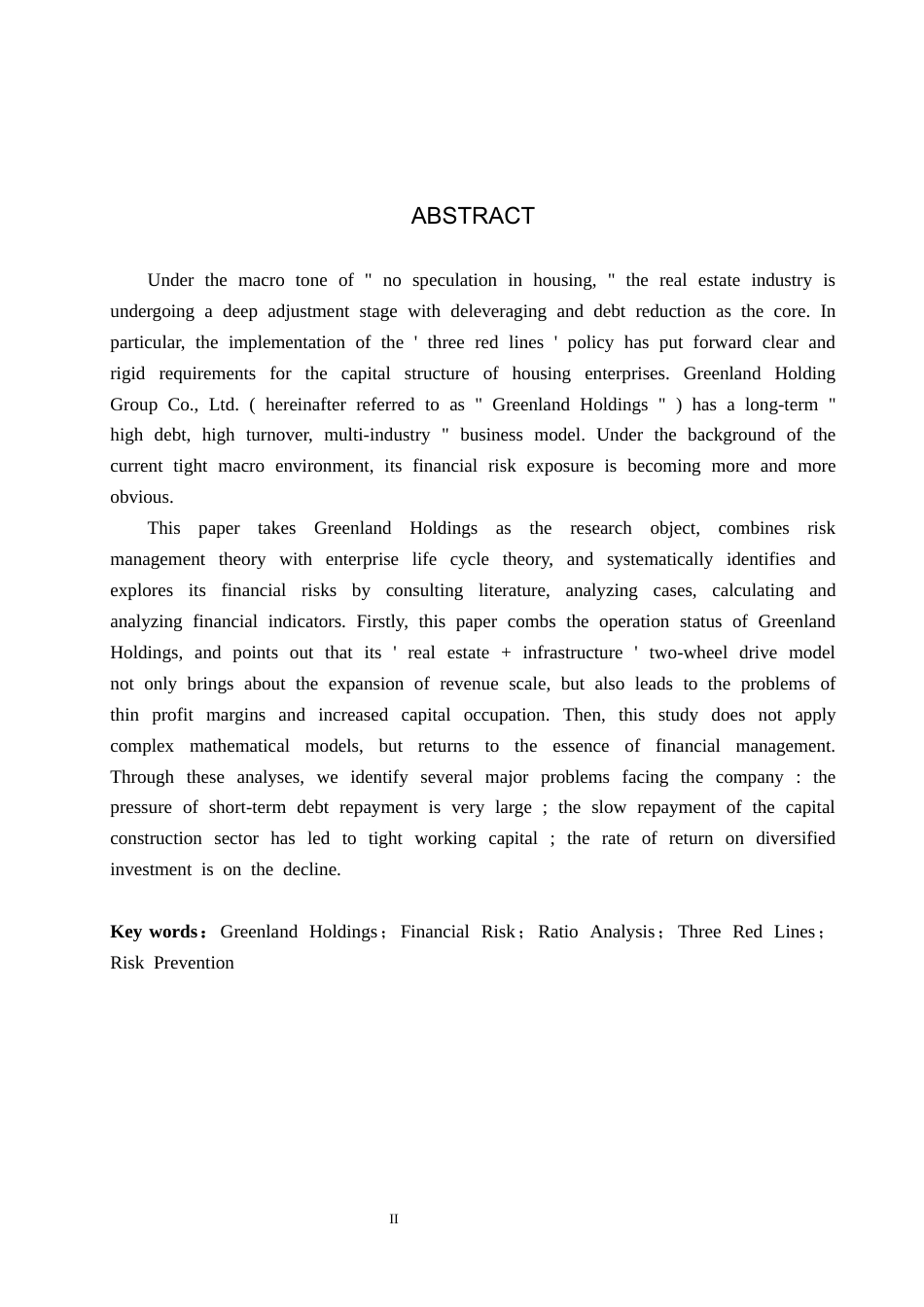 ABSTRACT

Under the macro tone of " no speculation in housing, " the real estate industry is undergoing a deep adjustment stage with deleveraging and debt reduction as the core. In particular, the implementation of the ' three red lines ' policy has put forward clear and rigid requirements for the capital structure of housing enterprises. Greenland Holding Group Co., Ltd. ( hereinafter referred to as " Greenland Holdings " ) has a long-term " high debt, high turnover, multi-industry " business model. Under the background of the current tight macro environment, its financial risk exposure is becoming more and more obvious.

This paper takes Greenland Holdings as the research object, combines risk management theory with enterprise life cycle theory, and systematically identifies and explores its financial risks by consulting literature, analyzing cases, calculating and analyzing financial indicators. Firstly, this paper combs the operation status of Greenland Holdings, and points out that its ' real estate + infrastructure ' two-wheel drive model not only brings about the expansion of revenue scale, but also leads to the problems of thin profit margins and increased capital occupation. Then, this study does not apply complex mathematical models, but returns to the essence of financial management. Through these analyses, we identify several major problems facing the company : the pressure of short-term debt repayment is very large ; the slow repayment of the capital construction sector has led to tight working capital ; the rate of return on diversified investment is on the decline.

Key words：Greenland Holdings；Financial Risk；Ratio Analysis；Three Red Lines；Risk Prevention

II